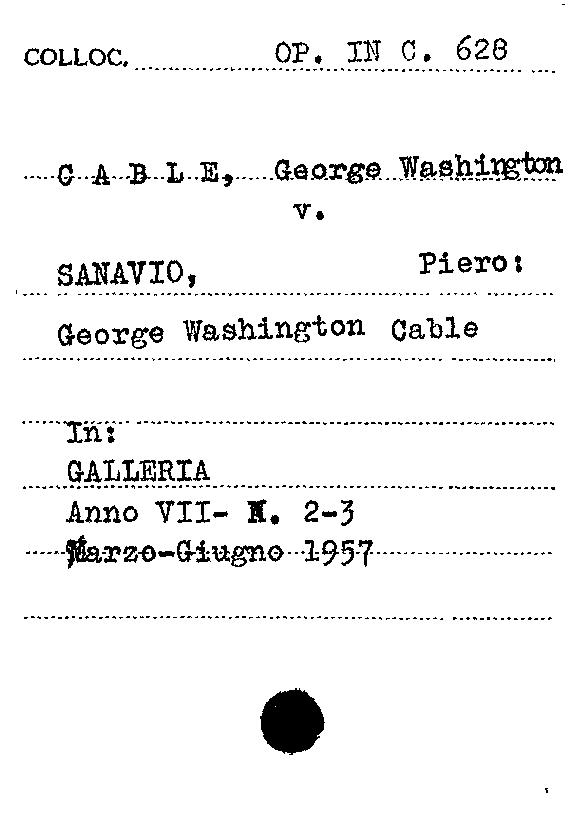 COLLOC. OP. IN C. 628

C A B L E, George Washington
v.

SANAVIO, Piero:

George Washington Cable

In:
GALLERIA
Anno VII- N. 2-3
Marzo-Giugno 1957